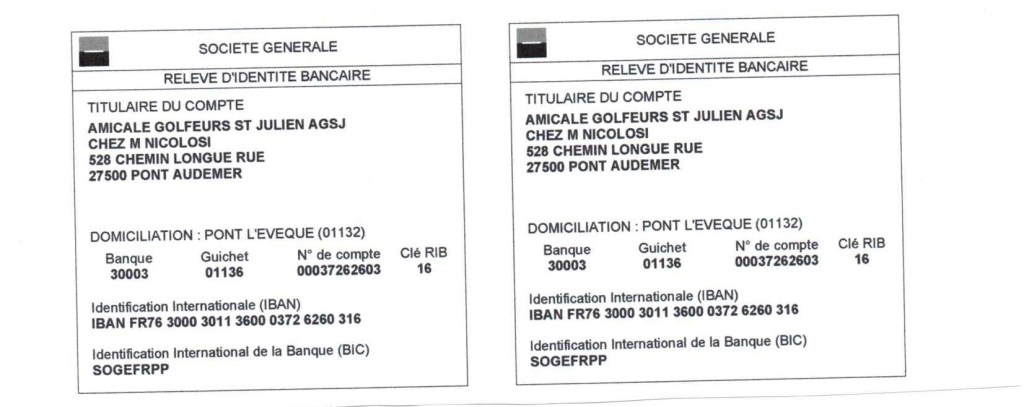 SOCIETE GENERALE

RELEVE D'IDENTITE BANCAIRE

TITULAIRE DU COMPTE
AMICALE GOLFEURS ST JULIEN AGSJ
CHEZ M NICOLOSI
528 CHEMIN LONGUE RUE
27500 PONT AUDEMER

DOMICILIATION : PONT L'EVEQUE (01132)

| Banque | Guichet | N° de compte | Clé RIB |
|---|---|---|---|
| 30003 | 01136 | 00037262603 | 16 |

Identification Internationale (IBAN)
IBAN FR76 3000 3011 3600 0372 6260 316

Identification International de la Banque (BIC)
SOGEFRPP

SOCIETE GENERALE

RELEVE D'IDENTITE BANCAIRE

TITULAIRE DU COMPTE
AMICALE GOLFEURS ST JULIEN AGSJ
CHEZ M NICOLOSI
528 CHEMIN LONGUE RUE
27500 PONT AUDEMER

DOMICILIATION : PONT L'EVEQUE (01132)

| Banque | Guichet | N° de compte | Clé RIB |
|---|---|---|---|
| 30003 | 01136 | 00037262603 | 16 |

Identification Internationale (IBAN)
IBAN FR76 3000 3011 3600 0372 6260 316

Identification International de la Banque (BIC)
SOGEFRPP